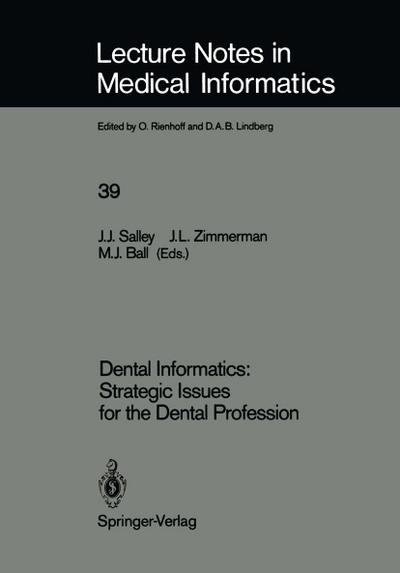 Lecture Notes in Medical Informatics

Edited by O. Rienhoff and D.A.B. Lindberg

39

J.J. Salley J.L. Zimmerman M.J. Ball (Eds.)

Dental Informatics: Strategic Issues for the Dental Profession

Springer-Verlag